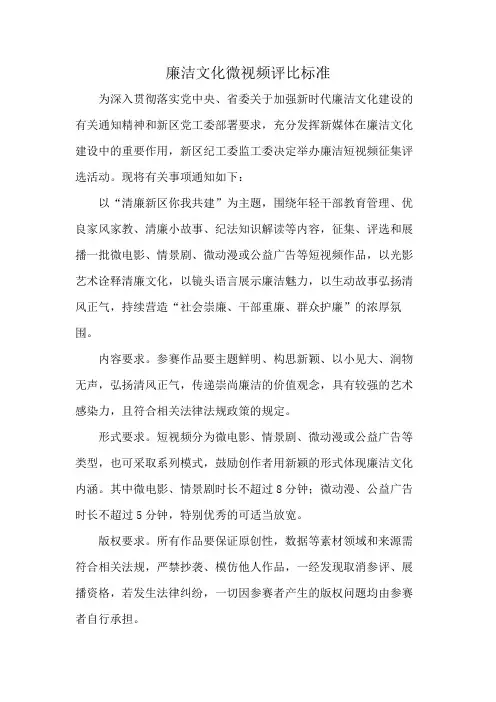 廉洁文化微视频评比标准

为深入贯彻落实党中央、省委关于加强新时代廉洁文化建设的有关通知精神和新区党工委部署要求，充分发挥新媒体在廉洁文化建设中的重要作用，新区纪工委监工委决定举办廉洁短视频征集评选活动。现将有关事项通知如下：

以“清廉新区你我共建”为主题，围绕年轻干部教育管理、优良家风家教、清廉小故事、纪法知识解读等内容，征集、评选和展播一批微电影、情景剧、微动漫或公益广告等短视频作品，以光影艺术诠释清廉文化，以镜头语言展示廉洁魅力，以生动故事弘扬清风正气，持续营造“社会崇廉、干部重廉、群众护廉”的浓厚氛围。

内容要求。参赛作品要主题鲜明、构思新颖、以小见大、润物无声，弘扬清风正气，传递崇尚廉洁的价值观念，具有较强的艺术感染力，且符合相关法律法规政策的规定。

形式要求。短视频分为微电影、情景剧、微动漫或公益广告等类型，也可采取系列模式，鼓励创作者用新颖的形式体现廉洁文化内涵。其中微电影、情景剧时长不超过8分钟；微动漫、公益广告时长不超过5分钟，特别优秀的可适当放宽。

版权要求。所有作品要保证原创性，数据等素材领域和来源需符合相关法规，严禁抄袭、模仿他人作品，一经发现取消参评、展播资格，若发生法律纠纷，一切因参赛者产生的版权问题均由参赛者自行承担。